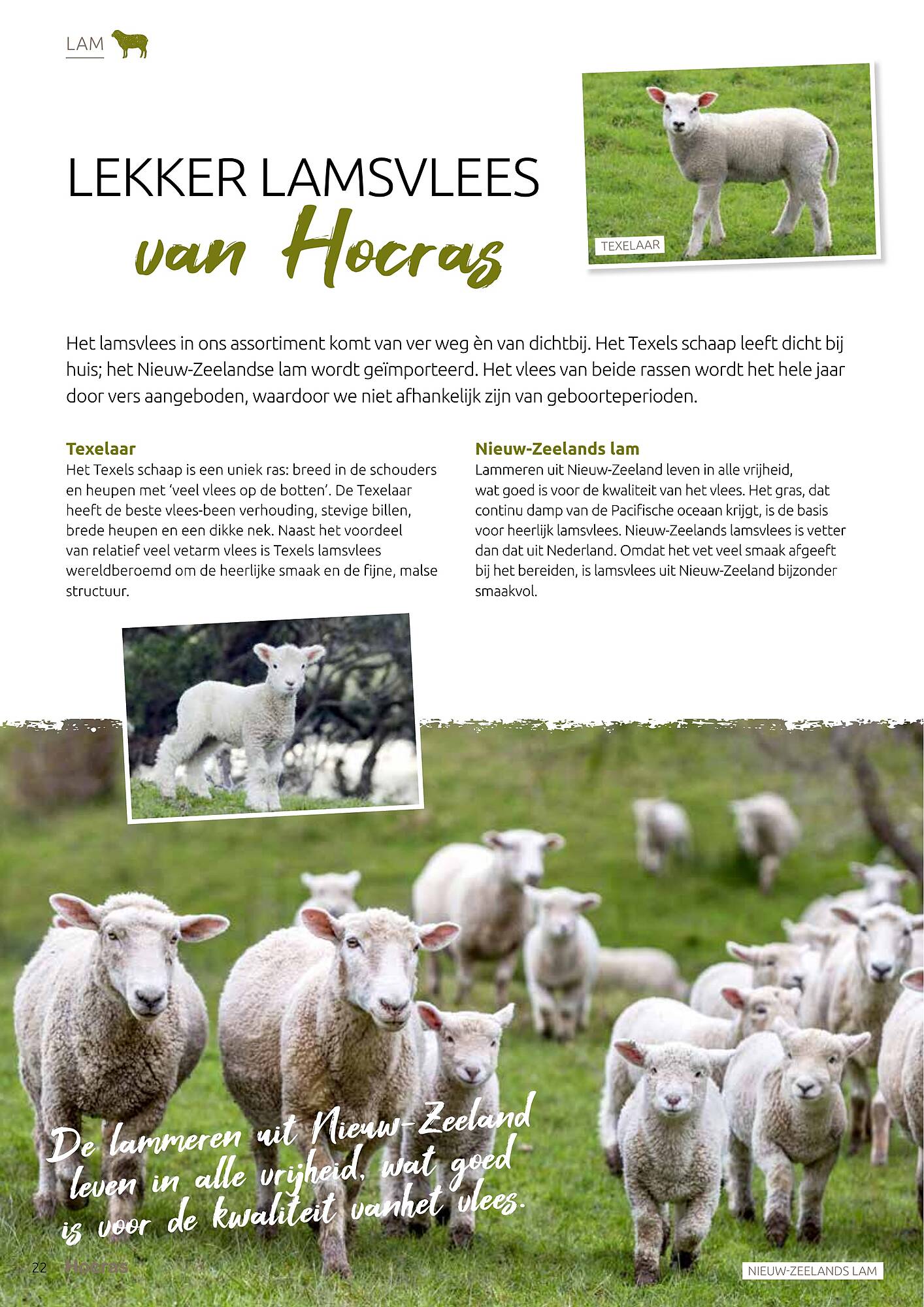 LAM

LEKKER LAMSVLEES
van Hocras

TEXELAAR

Het lamsvlees in ons assortiment komt van ver weg èn van dichtbij. Het Texels schaap leeft dicht bij huis; het Nieuw-Zeelandse lam wordt geïmporteerd. Het vlees van beide rassen wordt het hele jaar door vers aangeboden, waardoor we niet afhankelijk zijn van geboorteperioden.

Texelaar
Het Texels schaap is een uniek ras: breed in de schouders en heupen met 'veel vlees op de botten'. De Texelaar heeft de beste vlees-been verhouding, stevige billen, brede heupen en een dikke nek. Naast het voordeel van relatief veel vetarm vlees is Texels lamsvlees wereldberoemd om de heerlijke smaak en de fijne, malse structuur.

Nieuw-Zeelands lam
Lammeren uit Nieuw-Zeeland leven in alle vrijheid, wat goed is voor de kwaliteit van het vlees. Het gras, dat continu damp van de Pacifische oceaan krijgt, is de basis voor heerlijk lamsvlees. Nieuw-Zeelands lamsvlees is vetter dan dat uit Nederland. Omdat het vet veel smaak afgeeft bij het bereiden, is lamsvlees uit Nieuw-Zeeland bijzonder smaakvol.

De lammeren uit Nieuw-Zeeland leven in alle vrijheid, wat goed is voor de kwaliteit vanhet vlees.

22 Hocras

NIEUW-ZEELANDS LAM